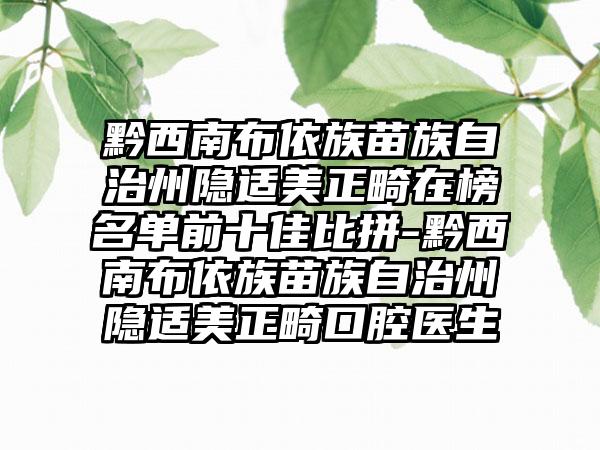 黔西南布依族苗族自治州隐适美正畸在榜名单前十佳比拼-黔西南布依族苗族自治州隐适美正畸口腔医生